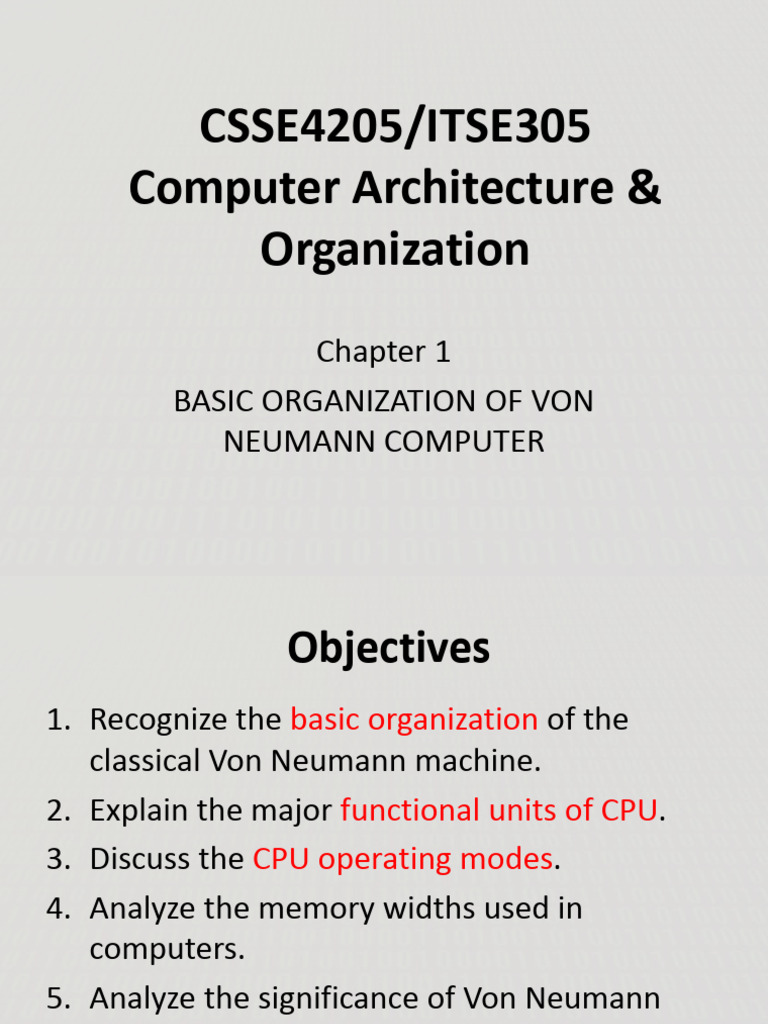 CSSE4205/ITSE305
Computer Architecture & Organization

Chapter 1

BASIC ORGANIZATION OF VON NEUMANN COMPUTER

Objectives

1. Recognize the basic organization of the classical Von Neumann machine.
2. Explain the major functional units of CPU.
3. Discuss the CPU operating modes.
4. Analyze the memory widths used in computers.
5. Analyze the significance of Von Neumann